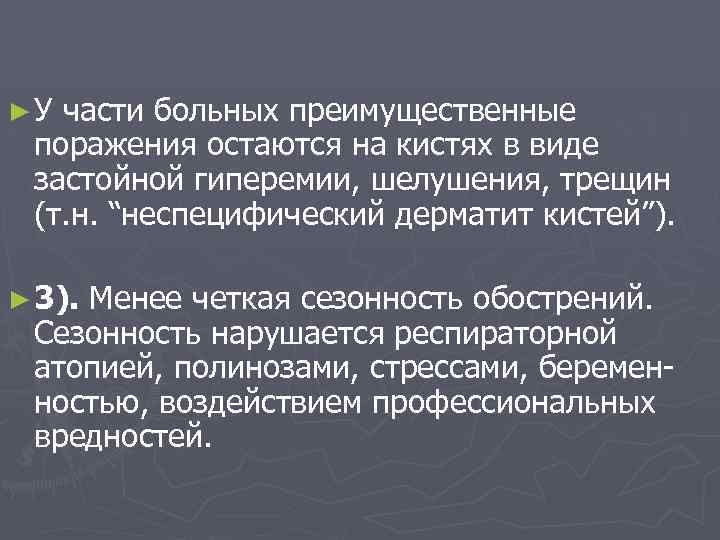 ► У части больных преимущественные поражения остаются на кистях в виде застойной гиперемии, шелушения, трещин (т.н. "неспецифический дерматит кистей").

► 3). Менее четкая сезонность обострений. Сезонность нарушается респираторной атопией, полинозами, стрессами, беременностью, воздействием профессиональных вредностей.